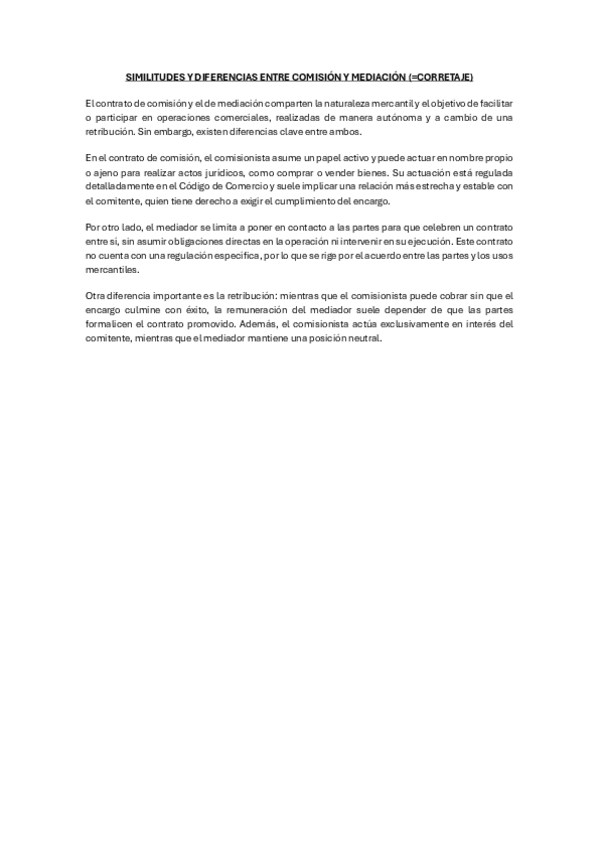 SIMILITUDES Y DIFERENCIAS ENTRE COMISIÓN Y MEDIACIÓN (=CORRETAJE)

El contrato de comisión y el de mediación comparten la naturaleza mercantil y el objetivo de facilitar o participar en operaciones comerciales, realizadas de manera autónoma y a cambio de una retribución. Sin embargo, existen diferencias clave entre ambos.

En el contrato de comisión, el comisionista asume un papel activo y puede actuar en nombre propio o ajeno para realizar actos jurídicos, como comprar o vender bienes. Su actuación está regulada detalladamente en el Código de Comercio y suele implicar una relación más estrecha y estable con el comitente, quien tiene derecho a exigir el cumplimiento del encargo.

Por otro lado, el mediador se limita a poner en contacto a las partes para que celebren un contrato entre sí, sin asumir obligaciones directas en la operación ni intervenir en su ejecución. Este contrato no cuenta con una regulación específica, por lo que se rige por el acuerdo entre las partes y los usos mercantiles.

Otra diferencia importante es la retribución: mientras que el comisionista puede cobrar sin que el encargo culmine con éxito, la remuneración del mediador suele depender de que las partes formalicen el contrato promovido. Además, el comisionista actúa exclusivamente en interés del comitente, mientras que el mediador mantiene una posición neutral.